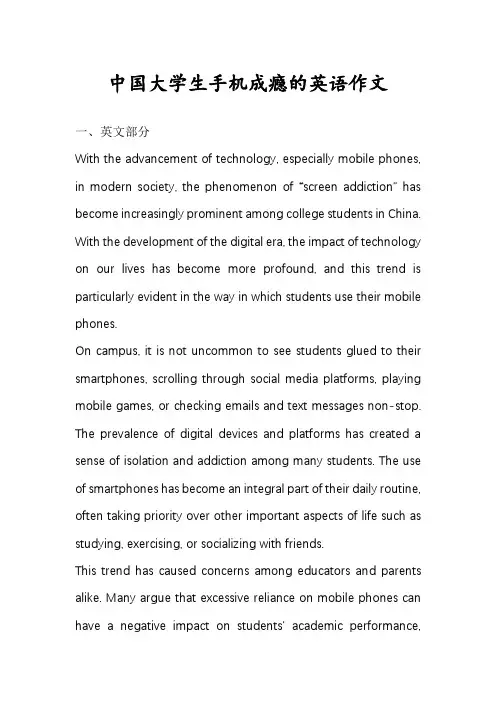 中国大学生手机成瘾的英语作文

一、英文部分

With the advancement of technology, especially mobile phones, in modern society, the phenomenon of "screen addiction" has become increasingly prominent among college students in China. With the development of the digital era, the impact of technology on our lives has become more profound, and this trend is particularly evident in the way in which students use their mobile phones.

On campus, it is not uncommon to see students glued to their smartphones, scrolling through social media platforms, playing mobile games, or checking emails and text messages non-stop. The prevalence of digital devices and platforms has created a sense of isolation and addiction among many students. The use of smartphones has become an integral part of their daily routine, often taking priority over other important aspects of life such as studying, exercising, or socializing with friends.

This trend has caused concerns among educators and parents alike. Many argue that excessive reliance on mobile phones can have a negative impact on students' academic performance,